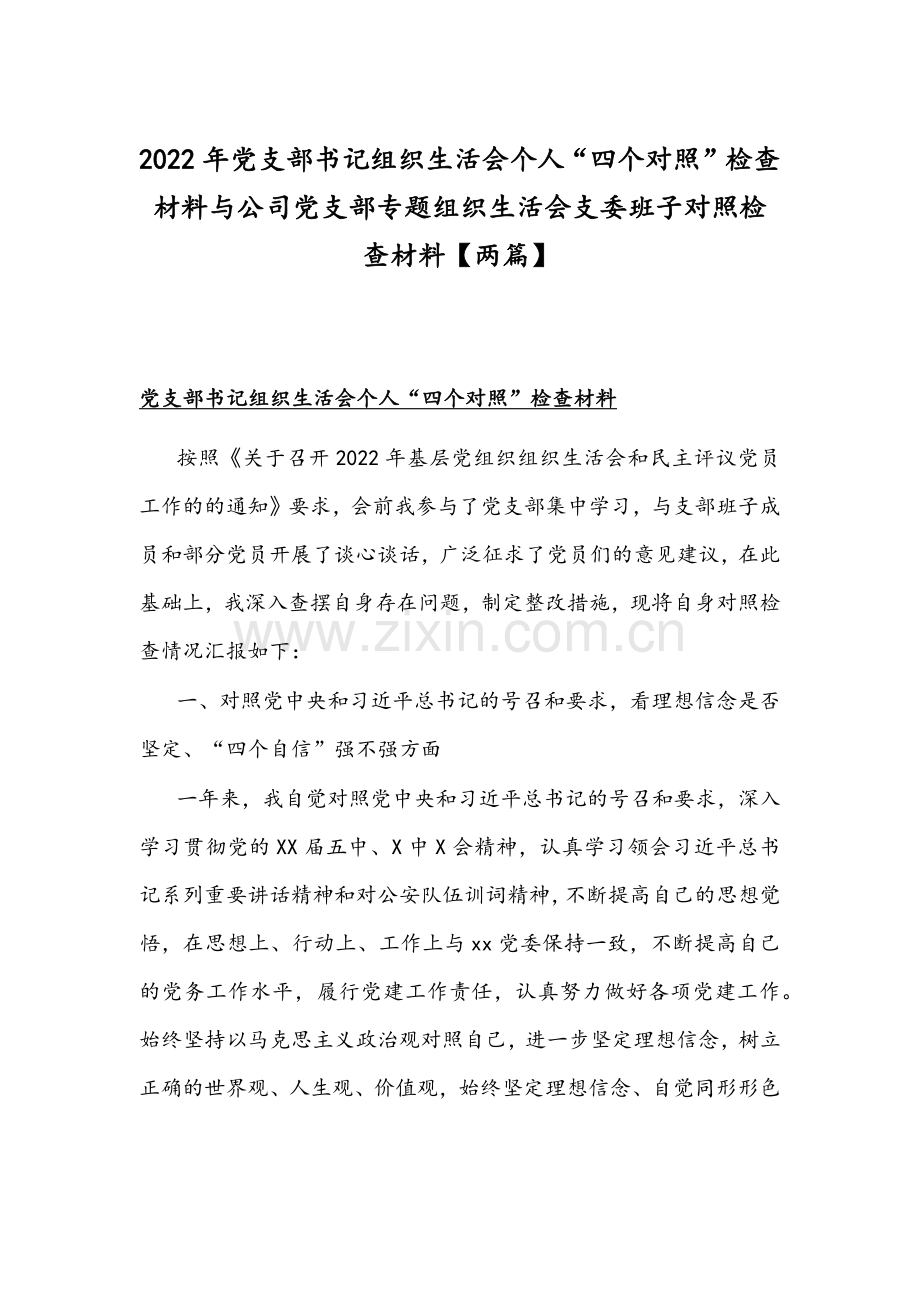 2022年党支部书记组织生活会个人“四个对照”检查材料与公司党支部专题组织生活会支委班子对照检查材料【两篇】

党支部书记组织生活会个人“四个对照”检查材料

按照《关于召开2022年基层党组织组织生活会和民主评议党员工作的的通知》要求，会前我参与了党支部集中学习，与支部班子成员和部分党员开展了谈心谈话，广泛征求了党员们的意见建议，在此基础上，我深入查摆自身存在问题，制定整改措施，现将自身对照检查情况汇报如下：

一、对照党中央和习近平总书记的号召和要求，看理想信念是否坚定、“四个自信”强不强方面

一年来，我自觉对照党中央和习近平总书记的号召和要求，深入学习贯彻党的XX届五中、X中X会精神，认真学习领会习近平总书记系列重要讲话精神和对公安队伍训词精神，不断提高自己的思想觉悟，在思想上、行动上、工作上与xx党委保持一致，不断提高自己的党务工作水平，履行党建工作责任，认真努力做好各项党建工作。始终坚持以马克思主义政治观对照自己，进一步坚定理想信念，树立正确的世界观、人生观、价值观，始终坚定理想信念、自觉同形形色

www.zixin.com.cn